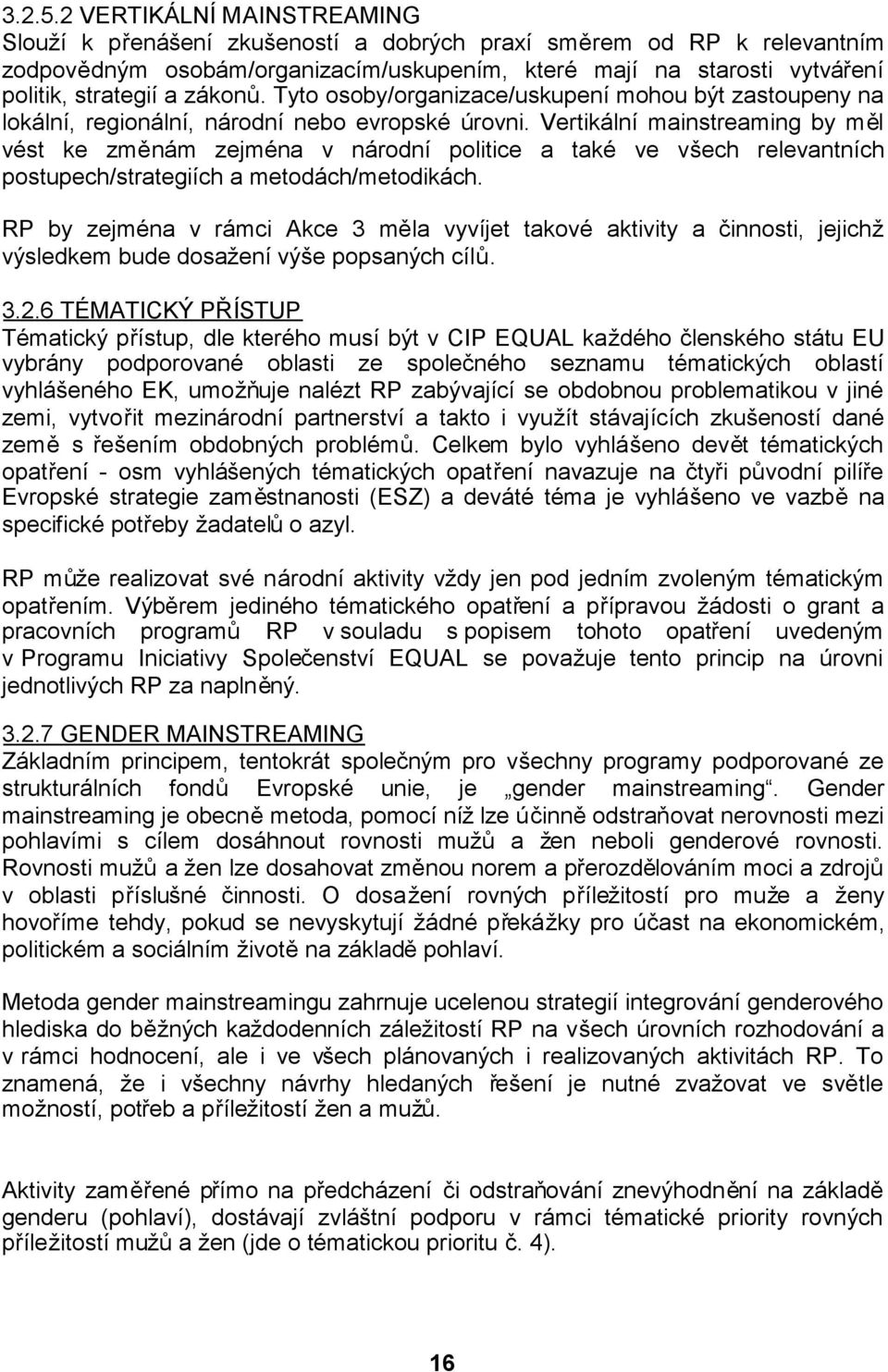 3.2.5.2 VERTIKÁLNÍ MAINSTREAMING
Slouží k přenášení zkušeností a dobrých praxí směrem od RP k relevantním zodpovědným osobám/organizacím/uskupením, které mají na starosti vytváření politik, strategií a zákonů. Tyto osoby/organizace/uskupení mohou být zastoupeny na lokální, regionální, národní nebo evropské úrovni. Vertikální mainstreaming by měl vést ke změnám zejména v národní politice a také ve všech relevantních postupech/strategiích a metodách/metodikách.

RP by zejména v rámci Akce 3 měla vyvíjet takové aktivity a činnosti, jejichž výsledkem bude dosažení výše popsaných cílů.

3.2.6 TÉMATICKÝ PŘÍSTUP
Tématický přístup, dle kterého musí být v CIP EQUAL každého členského státu EU vybrány podporované oblasti ze společného seznamu tématických oblastí vyhlášeného EK, umožňuje nalézt RP zabývající se obdobnou problematikou v jiné zemi, vytvořit mezinárodní partnerství a takto i využít stávajících zkušeností dané země s řešením obdobných problémů. Celkem bylo vyhlášeno devět tématických opatření - osm vyhlášených tématických opatření navazuje na čtyři původní pilíře Evropské strategie zaměstnanosti (ESZ) a deváté téma je vyhlášeno ve vazbě na specifické potřeby žadatelů o azyl.

RP může realizovat své národní aktivity vždy jen pod jedním zvoleným tématickým opatřením. Výběrem jediného tématického opatření a přípravou žádosti o grant a pracovních programů RP v souladu s popisem tohoto opatření uvedeným v Programu Iniciativy Společenství EQUAL se považuje tento princip na úrovni jednotlivých RP za naplněný.

3.2.7 GENDER MAINSTREAMING
Základním principem, tentokrát společným pro všechny programy podporované ze strukturálních fondů Evropské unie, je „gender mainstreaming“. Gender mainstreaming je obecně metoda, pomocí níž lze účinně odstraňovat nerovnosti mezi pohlavími s cílem dosáhnout rovnosti mužů a žen neboli genderové rovnosti. Rovnosti mužů a žen lze dosahovat změnou norem a přerozdělováním moci a zdrojů v oblasti příslušné činnosti. O dosažení rovných příležitostí pro muže a ženy hovoříme tehdy, pokud se nevyskytují žádné překážky pro účast na ekonomickém, politickém a sociálním životě na základě pohlaví.

Metoda gender mainstreamingu zahrnuje ucelenou strategii integrování genderového hlediska do běžných každodenních záležitostí RP na všech úrovních rozhodování a v rámci hodnocení, ale i ve všech plánovaných i realizovaných aktivitách RP. To znamená, že i všechny návrhy hledaných řešení je nutné zvažovat ve světle možností, potřeb a příležitostí žen a mužů.

Aktivity zaměřené přímo na předcházení či odstraňování znevýhodnění na základě genderu (pohlaví), dostávají zvláštní podporu v rámci tématické priority rovných příležitostí mužů a žen (jde o tématickou prioritu č. 4).

16